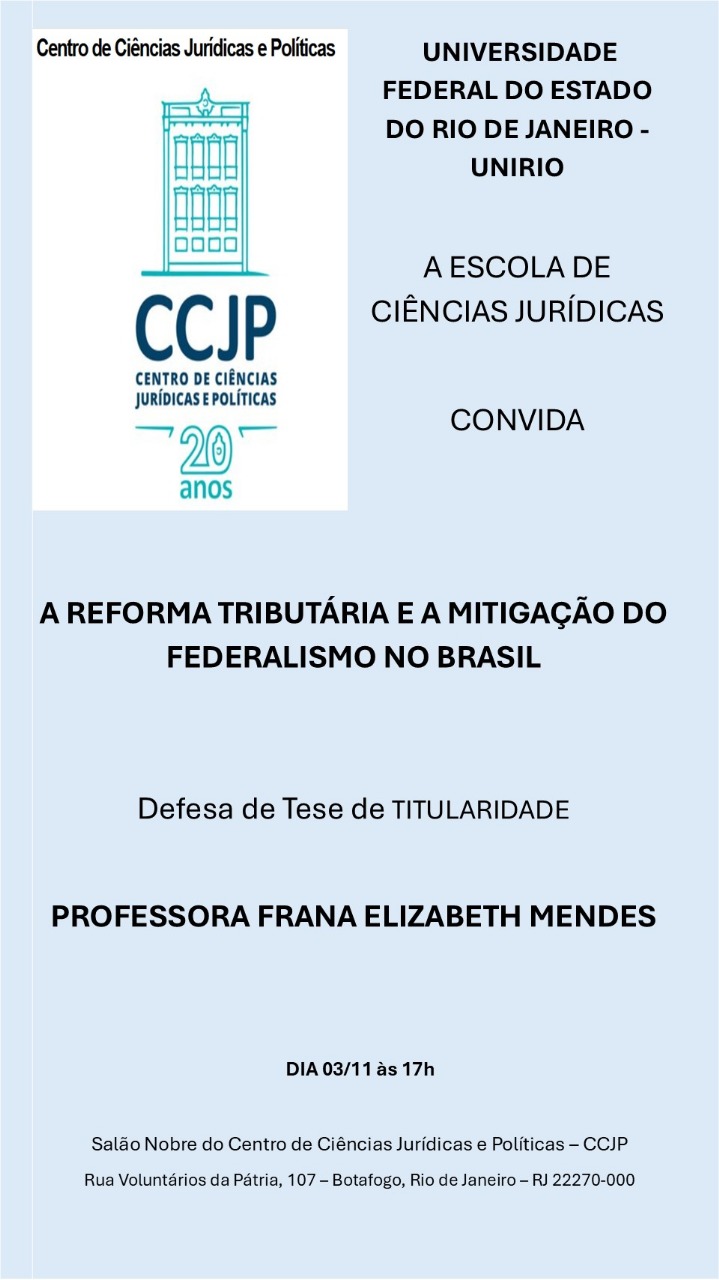 Centro de Ciências Jurídicas e Políticas

CCJP
CENTRO DE CIÊNCIAS JURÍDICAS E POLÍTICAS
20 anos

UNIVERSIDADE FEDERAL DO ESTADO DO RIO DE JANEIRO - UNIRIO

A ESCOLA DE CIÊNCIAS JURÍDICAS

CONVIDA

A REFORMA TRIBUTÁRIA E A MITIGAÇÃO DO FEDERALISMO NO BRASIL

Defesa de Tese de TITULARIDADE

PROFESSORA FRANA ELIZABETH MENDES

DIA 03/11 às 17h

Salão Nobre do Centro de Ciências Jurídicas e Políticas – CCJP

Rua Voluntários da Pátria, 107 – Botafogo, Rio de Janeiro – RJ 22270-000